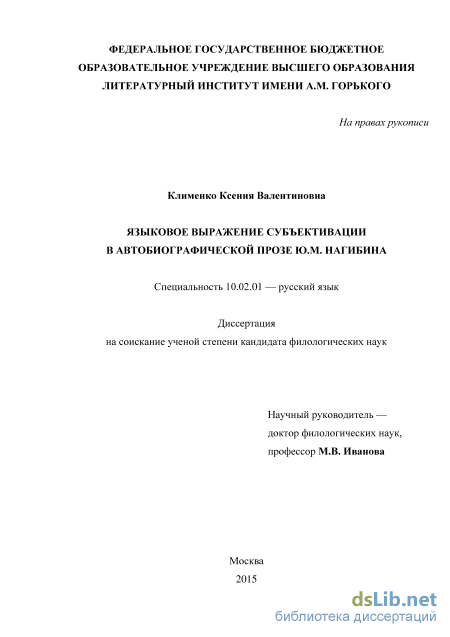 ФЕДЕРАЛЬНОЕ ГОСУДАРСТВЕННОЕ БЮДЖЕТНОЕ ОБРАЗОВАТЕЛЬНОЕ УЧРЕЖДЕНИЕ ВЫСШЕГО ОБРАЗОВАНИЯ ЛИТЕРАТУРНЫЙ ИНСТИТУТ ИМЕНИ А.М. ГОРЬКОГО

На правах рукописи

Клименко Ксения Валентиновна

ЯЗЫКОВОЕ ВЫРАЖЕНИЕ СУБЪЕКТИВАЦИИ В АВТОБИОГРАФИЧЕСКОЙ ПРОЗЕ Ю.М. НАГИБИНА

Специальность 10.02.01 — русский язык

Диссертация
на соискание ученой степени кандидата филологических наук

Научный руководитель —
доктор филологических наук,
профессор М.В. Иванова

Москва
2015

dsLib.net
библиотека диссертаций